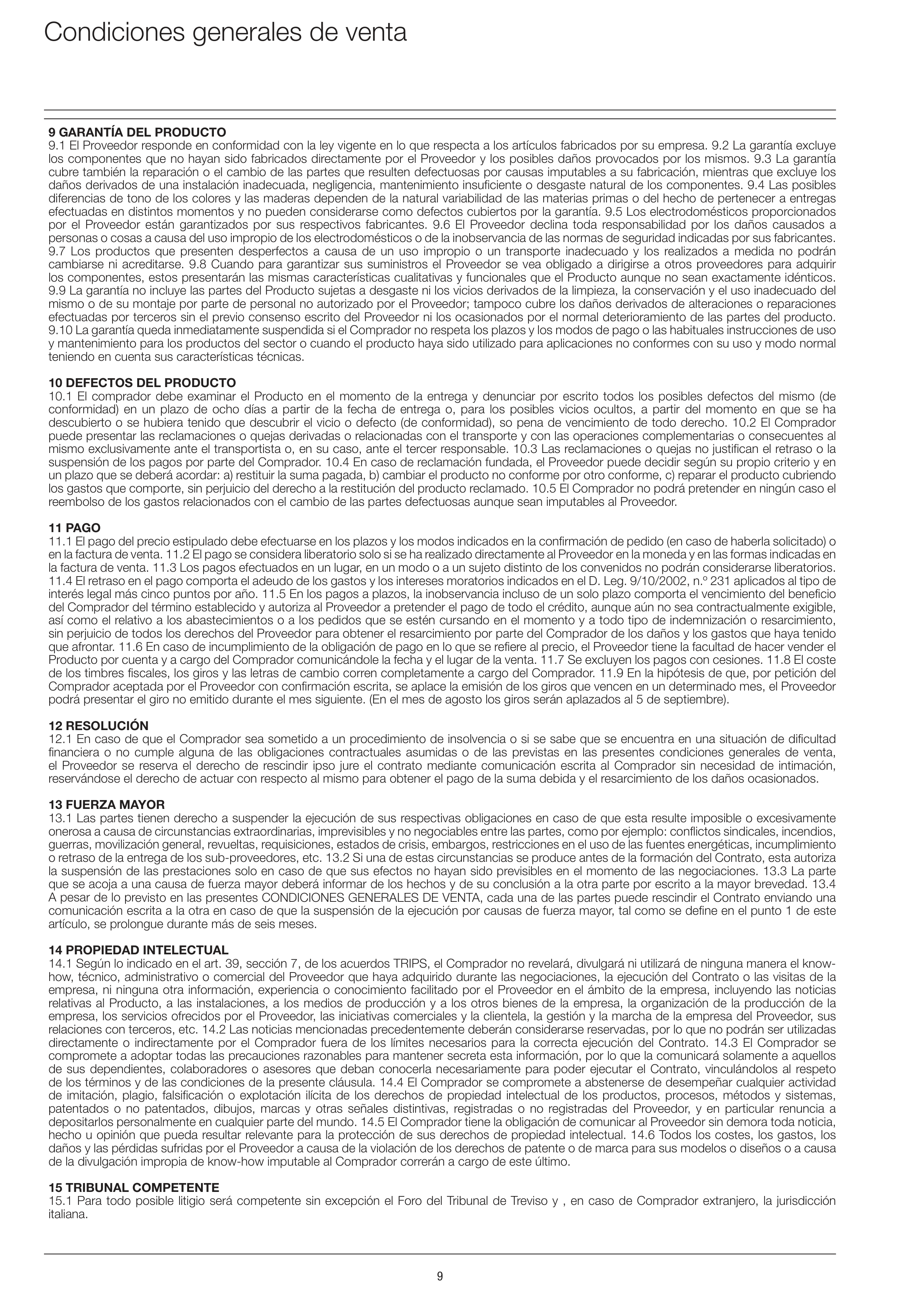 Condiciones generales de venta

9 GARANTÍA DEL PRODUCTO
9.1 El Proveedor responde en conformidad con la ley vigente en lo que respecta a los artículos fabricados por su empresa. 9.2 La garantía excluye los componentes que no hayan sido fabricados directamente por el Proveedor y los posibles daños provocados por los mismos. 9.3 La garantía cubre también la reparación o el cambio de las partes que resulten defectuosas por causas imputables a su fabricación, mientras que excluye los daños derivados de una instalación inadecuada, negligencia, mantenimiento insuficiente o desgaste natural de los componentes. 9.4 Las posibles diferencias de tono de los colores y las maderas dependen de la natural variabilidad de las materias primas o del hecho de pertenecer a entregas efectuadas en distintos momentos y no pueden considerarse como defectos cubiertos por la garantía. 9.5 Los electrodomésticos proporcionados por el Proveedor están garantizados por sus respectivos fabricantes. 9.6 El Proveedor declina toda responsabilidad por los daños causados a personas o cosas a causa del uso impropio de los electrodomésticos o de la inobservancia de las normas de seguridad indicadas por sus fabricantes. 9.7 Los productos que presenten desperfectos a causa de un uso impropio o un transporte inadecuado y los realizados a medida no podrán cambiarse ni acreditarse. 9.8 Cuando para garantizar sus suministros el Proveedor se vea obligado a dirigirse a otros proveedores para adquirir los componentes, estos presentarán las mismas características cualitativas y funcionales que el Producto aunque no sean exactamente idénticos. 9.9 La garantía no incluye las partes del Producto sujetas a desgaste ni los vicios derivados de la limpieza, la conservación y el uso inadecuado del mismo o de su montaje por parte de personal no autorizado por el Proveedor; tampoco cubre los daños derivados de alteraciones o reparaciones efectuadas por terceros sin el previo consenso escrito del Proveedor ni los ocasionados por el normal deterioramiento de las partes del producto. 9.10 La garantía queda inmediatamente suspendida si el Comprador no respeta los plazos y los modos de pago o las habituales instrucciones de uso y mantenimiento para los productos del sector o cuando el producto haya sido utilizado para aplicaciones no conformes con su uso y modo normal teniendo en cuenta sus características técnicas.

10 DEFECTOS DEL PRODUCTO
10.1 El comprador debe examinar el Producto en el momento de la entrega y denunciar por escrito todos los posibles defectos del mismo (de conformidad) en un plazo de ocho días a partir de la fecha de entrega o, para los posibles vicios ocultos, a partir del momento en que se ha descubierto o se hubiera tenido que descubrir el vicio o defecto (de conformidad), so pena de vencimiento de todo derecho. 10.2 El Comprador puede presentar las reclamaciones o quejas derivadas o relacionadas con el transporte y con las operaciones complementarias o consecuentes al mismo exclusivamente ante el transportista o, en su caso, ante el tercer responsable. 10.3 Las reclamaciones o quejas no justifican el retraso o la suspensión de los pagos por parte del Comprador. 10.4 En caso de reclamación fundada, el Proveedor puede decidir según su propio criterio y en un plazo que se deberá acordar: a) restituir la suma pagada, b) cambiar el producto no conforme por otro conforme, c) reparar el producto cubriendo los gastos que comporte, sin perjuicio del derecho a la restitución del producto reclamado. 10.5 El Comprador no podrá pretender en ningún caso el reembolso de los gastos relacionados con el cambio de las partes defectuosas aunque sean imputables al Proveedor.

11 PAGO
11.1 El pago del precio estipulado debe efectuarse en los plazos y los modos indicados en la confirmación de pedido (en caso de haberla solicitado) o en la factura de venta. 11.2 El pago se considera liberatorio solo si se ha realizado directamente al Proveedor en la moneda y en las formas indicadas en la factura de venta. 11.3 Los pagos efectuados en un lugar, en un modo o a un sujeto distinto de los convenidos no podrán considerarse liberatorios. 11.4 El retraso en el pago comporta el adeudo de los gastos y los intereses moratorios indicados en el D. Leg. 9/10/2002, n.º 231 aplicados al tipo de interés legal más cinco puntos por año. 11.5 En los pagos a plazos, la inobservancia incluso de un solo plazo comporta el vencimiento del beneficio del Comprador del término establecido y autoriza al Proveedor a pretender el pago de todo el crédito, aunque aún no sea contractualmente exigible, así como el relativo a los abastecimientos o a los pedidos que se estén cursando en el momento y a todo tipo de indemnización o resarcimiento, sin perjuicio de todos los derechos del Proveedor para obtener el resarcimiento por parte del Comprador de los daños y los gastos que haya tenido que afrontar. 11.6 En caso de incumplimiento de la obligación de pago en lo que se refiere al precio, el Proveedor tiene la facultad de hacer vender el Producto por cuenta y a cargo del Comprador comunicándole la fecha y el lugar de la venta. 11.7 Se excluyen los pagos con cesiones. 11.8 El coste de los timbres fiscales, los giros y las letras de cambio corren completamente a cargo del Comprador. 11.9 En la hipótesis de que, por petición del Comprador aceptada por el Proveedor con confirmación escrita, se aplace la emisión de los giros que vencen en un determinado mes, el Proveedor podrá presentar el giro no emitido durante el mes siguiente. (En el mes de agosto los giros serán aplazados al 5 de septiembre).

12 RESOLUCIÓN
12.1 En caso de que el Comprador sea sometido a un procedimiento de insolvencia o si se sabe que se encuentra en una situación de dificultad financiera o no cumple alguna de las obligaciones contractuales asumidas o de las previstas en las presentes condiciones generales de venta, el Proveedor se reserva el derecho de rescindir ipso jure el contrato mediante comunicación escrita al Comprador sin necesidad de intimación, reservándose el derecho de actuar con respecto al mismo para obtener el pago de la suma debida y el resarcimiento de los daños ocasionados.

13 FUERZA MAYOR
13.1 Las partes tienen derecho a suspender la ejecución de sus respectivas obligaciones en caso de que esta resulte imposible o excesivamente onerosa a causa de circunstancias extraordinarias, imprevisibles y no negociables entre las partes, como por ejemplo: conflictos sindicales, incendios, guerras, movilización general, revueltas, requisiciones, estados de crisis, embargos, restricciones en el uso de las fuentes energéticas, incumplimiento o retraso de la entrega de los sub-proveedores, etc. 13.2 Si una de estas circunstancias se produce antes de la formación del Contrato, esta autoriza la suspensión de las prestaciones solo en caso de que sus efectos no hayan sido previsibles en el momento de las negociaciones. 13.3 La parte que se acoja a una causa de fuerza mayor deberá informar de los hechos y de su conclusión a la otra parte por escrito a la mayor brevedad. 13.4 A pesar de lo previsto en las presentes CONDICIONES GENERALES DE VENTA, cada una de las partes puede rescindir el Contrato enviando una comunicación escrita a la otra en caso de que la suspensión de la ejecución por causas de fuerza mayor, tal como se define en el punto 1 de este artículo, se prolongue durante más de seis meses.

14 PROPIEDAD INTELECTUAL
14.1 Según lo indicado en el art. 39, sección 7, de los acuerdos TRIPS, el Comprador no revelará, divulgará ni utilizará de ninguna manera el know-how, técnico, administrativo o comercial del Proveedor que haya adquirido durante las negociaciones, la ejecución del Contrato o las visitas de la empresa, ni ninguna otra información, experiencia o conocimiento facilitado por el Proveedor en el ámbito de la empresa, incluyendo las noticias relativas al Producto, a las instalaciones, a los medios de producción y a los otros bienes de la empresa, la organización de la producción de la empresa, los servicios ofrecidos por el Proveedor, las iniciativas comerciales y la clientela, la gestión y la marcha de la empresa del Proveedor, sus relaciones con terceros, etc. 14.2 Las noticias mencionadas precedentemente deberán considerarse reservadas, por lo que no podrán ser utilizadas directamente o indirectamente por el Comprador fuera de los límites necesarios para la correcta ejecución del Contrato. 14.3 El Comprador se compromete a adoptar todas las precauciones razonables para mantener secreta esta información, por lo que la comunicará solamente a aquellos de sus dependientes, colaboradores o asesores que deban conocerla necesariamente para poder ejecutar el Contrato, vinculándolos al respeto de los términos y de las condiciones de la presente cláusula. 14.4 El Comprador se compromete a abstenerse de desempeñar cualquier actividad de imitación, plagio, falsificación o explotación ilícita de los derechos de propiedad intelectual de los productos, procesos, métodos y sistemas, patentados o no patentados, dibujos, marcas y otras señales distintivas, registradas o no registradas del Proveedor, y en particular renuncia a depositarlos personalmente en cualquier parte del mundo. 14.5 El Comprador tiene la obligación de comunicar al Proveedor sin demora toda noticia, hecho u opinión que pueda resultar relevante para la protección de sus derechos de propiedad intelectual. 14.6 Todos los costes, los gastos, los daños y las pérdidas sufridas por el Proveedor a causa de la violación de los derechos de patente o de marca para sus modelos o diseños o a causa de la divulgación impropia de know-how imputable al Comprador correrán a cargo de este último.

15 TRIBUNAL COMPETENTE
15.1 Para todo posible litigio será competente sin excepción el Foro del Tribunal de Treviso y , en caso de Comprador extranjero, la jurisdicción italiana.

9